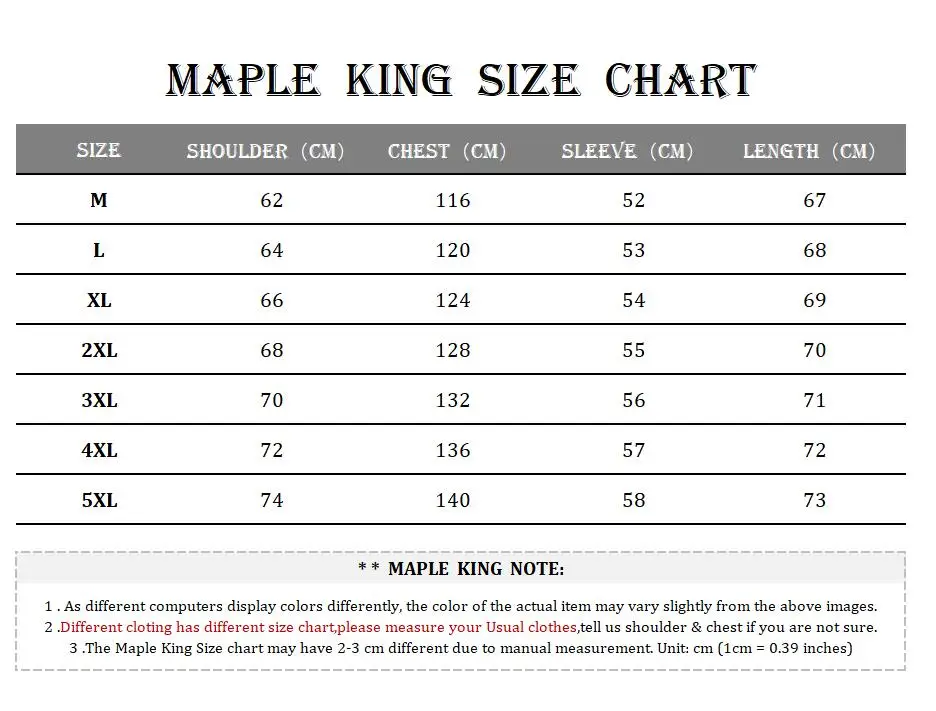 MAPLE KING SIZE CHART

| SIZE | SHOULDER (CM) | CHEST (CM) | SLEEVE (CM) | LENGTH (CM) |
|---|---|---|---|---|
| M | 62 | 116 | 52 | 67 |
| L | 64 | 120 | 53 | 68 |
| XL | 66 | 124 | 54 | 69 |
| 2XL | 68 | 128 | 55 | 70 |
| 3XL | 70 | 132 | 56 | 71 |
| 4XL | 72 | 136 | 57 | 72 |
| 5XL | 74 | 140 | 58 | 73 |

* * MAPLE KING NOTE:

1 . As different computers display colors differently, the color of the actual item may vary slightly from the above images.
2 .Different cloting has different size chart,please measure your Usual clothes,tell us shoulder & chest if you are not sure.
3 .The Maple King Size chart may have 2-3 cm different due to manual measurement. Unit: cm (1cm = 0.39 inches)